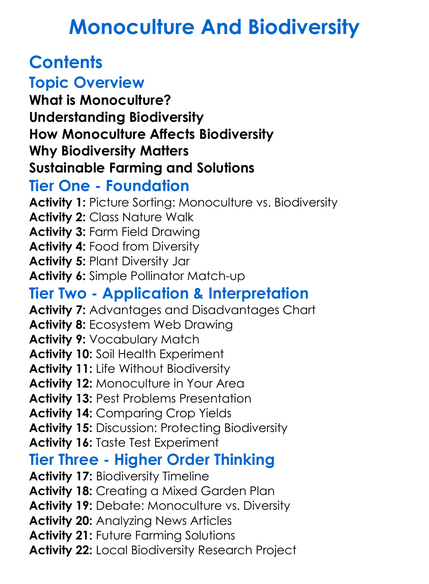 Monoculture And Biodiversity

Contents
Topic Overview
What is Monoculture?
Understanding Biodiversity
How Monoculture Affects Biodiversity
Why Biodiversity Matters
Sustainable Farming and Solutions
Tier One - Foundation
Activity 1: Picture Sorting: Monoculture vs. Biodiversity
Activity 2: Class Nature Walk
Activity 3: Farm Field Drawing
Activity 4: Food from Diversity
Activity 5: Plant Diversity Jar
Activity 6: Simple Pollinator Match-up
Tier Two - Application & Interpretation
Activity 7: Advantages and Disadvantages Chart
Activity 8: Ecosystem Web Drawing
Activity 9: Vocabulary Match
Activity 10: Soil Health Experiment
Activity 11: Life Without Biodiversity
Activity 12: Monoculture in Your Area
Activity 13: Pest Problems Presentation
Activity 14: Comparing Crop Yields
Activity 15: Discussion: Protecting Biodiversity
Activity 16: Taste Test Experiment
Tier Three - Higher Order Thinking
Activity 17: Biodiversity Timeline
Activity 18: Creating a Mixed Garden Plan
Activity 19: Debate: Monoculture vs. Diversity
Activity 20: Analyzing News Articles
Activity 21: Future Farming Solutions
Activity 22: Local Biodiversity Research Project